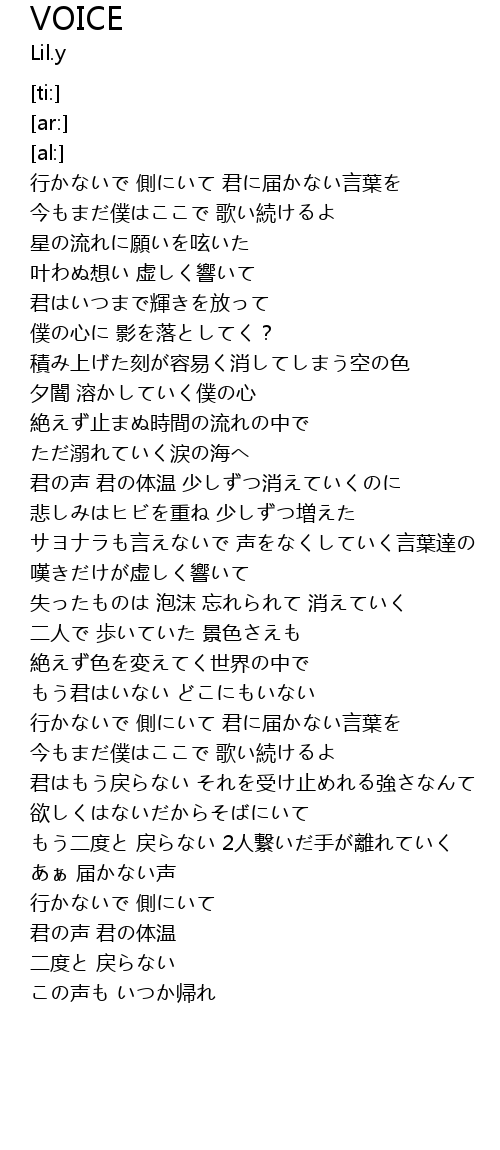 VOICE
Lil.y

[ti:]
[ar:]
[al:]
行かないで 側にいて 君に届かない言葉を
今もまだ僕はここで 歌い続けるよ
星の流れに願いを呟いた
叶わぬ想い 虚しく響いて
君はいつまで輝きを放って
僕の心に 影を落としてく？
積み上げた刻が容易く消してしまう空の色
夕闇 溶かしていく僕の心
絶えず止まぬ時間の流れの中で
ただ溺れていく涙の海へ
君の声 君の体温 少しずつ消えていくのに
悲しみはヒビを重ね 少しずつ増えた
サヨナラも言えないで 声をなくしていく言葉達の
嘆きだけが虚しく響いて
失ったものは 泡沫 忘れられて 消えていく
二人で 歩いていた 景色さえも
絶えず色を変えてく世界の中で
もう君はいない どこにもいない
行かないで 側にいて 君に届かない言葉を
今もまだ僕はここで 歌い続けるよ
君はもう戻らない それを受け止めれる強さなんて
欲しくはないだからそばにいて
もう二度と 戻らない 2人繋いだ手が離れていく
あぁ 届かない声
行かないで 側にいて
君の声 君の体温
二度と 戻らない
この声も いつか帰れ